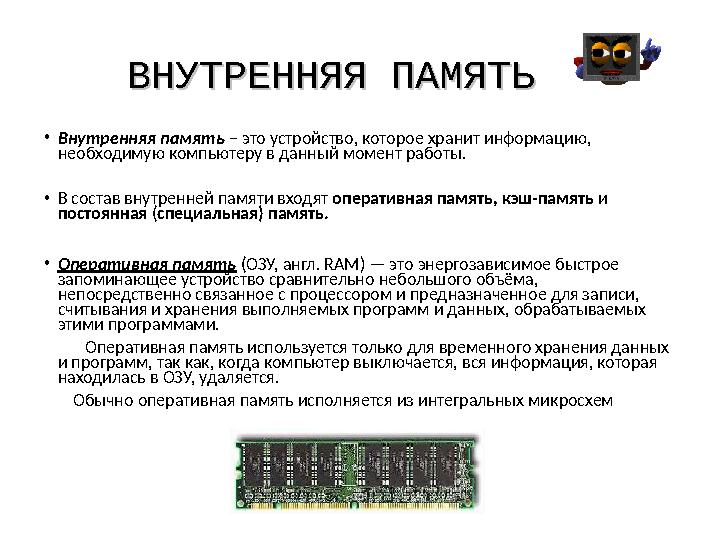 ВНУТРЕННЯЯ ПАМЯТЬ

• Внутренняя память – это устройство, которое хранит информацию, необходимую компьютеру в данный момент работы.

• В состав внутренней памяти входят оперативная память, кэш-память и постоянная (специальная) память.

• Оперативная память (ОЗУ, англ. RAM) — это энергозависимое быстрое запоминающее устройство сравнительно небольшого объёма, непосредственно связанное с процессором и предназначенное для записи, считывания и хранения выполняемых программ и данных, обрабатываемых этими программами.

Оперативная память используется только для временного хранения данных и программ, так как, когда компьютер выключается, вся информация, которая находилась в ОЗУ, удаляется.

Обычно оперативная память исполняется из интегральных микросхем